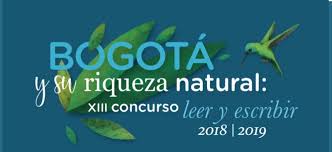 BOGOTÁ
y su riqueza natural:
XIII concurso leer y escribir
2018 | 2019